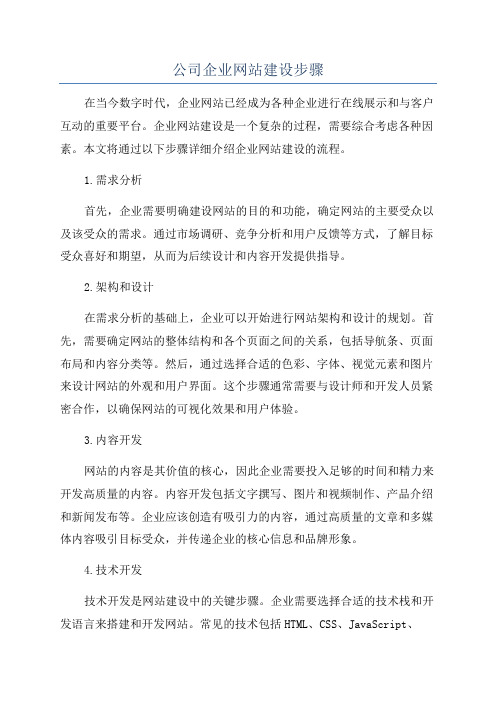 公司企业网站建设步骤

在当今数字时代，企业网站已经成为各种企业进行在线展示和与客户互动的重要平台。企业网站建设是一个复杂的过程，需要综合考虑各种因素。本文将通过以下步骤详细介绍企业网站建设的流程。

1.需求分析

首先，企业需要明确建设网站的目的和功能，确定网站的主要受众以及该受众的需求。通过市场调研、竞争分析和用户反馈等方式，了解目标受众喜好和期望，从而为后续设计和内容开发提供指导。

2.架构和设计

在需求分析的基础上，企业可以开始进行网站架构和设计的规划。首先，需要确定网站的整体结构和各个页面之间的关系，包括导航条、页面布局和内容分类等。然后，通过选择合适的色彩、字体、视觉元素和图片来设计网站的外观和用户界面。这个步骤通常需要与设计师和开发人员紧密合作，以确保网站的可视化效果和用户体验。

3.内容开发

网站的内容是其价值的核心，因此企业需要投入足够的时间和精力来开发高质量的内容。内容开发包括文字撰写、图片和视频制作、产品介绍和新闻发布等。企业应该创造有吸引力的内容，通过高质量的文章和多媒体内容吸引目标受众，并传递企业的核心信息和品牌形象。

4.技术开发

技术开发是网站建设中的关键步骤。企业需要选择合适的技术栈和开发语言来搭建和开发网站。常见的技术包括HTML、CSS、JavaScript、